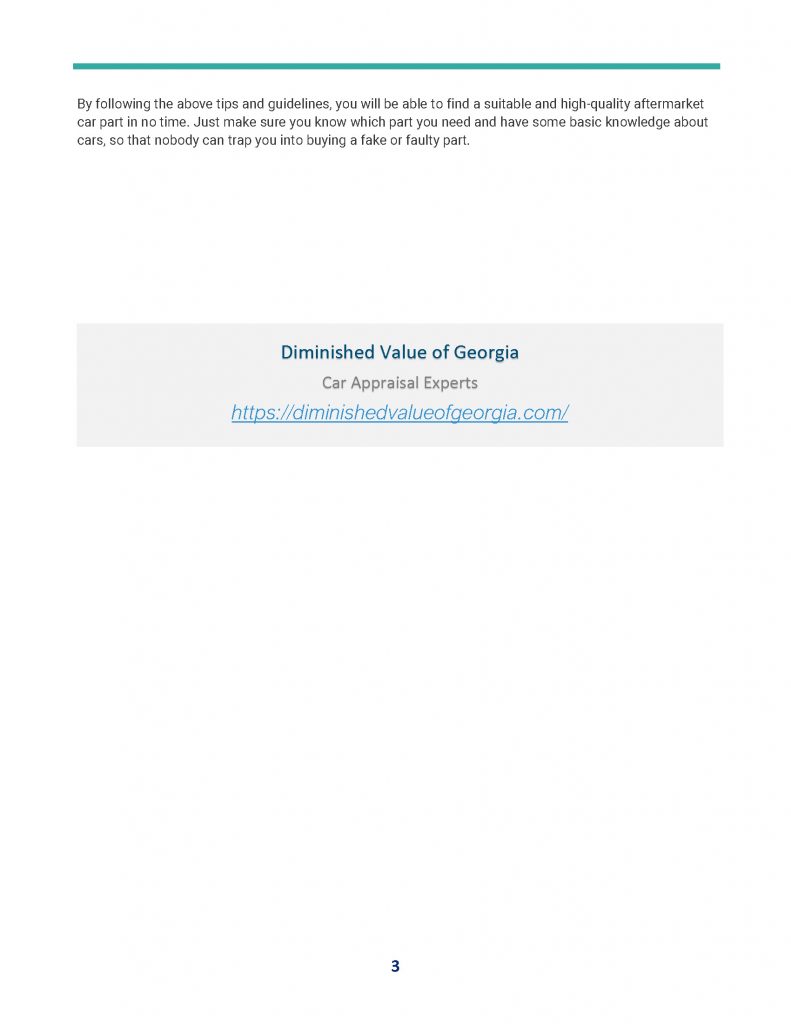 By following the above tips and guidelines, you will be able to find a suitable and high-quality aftermarket car part in no time. Just make sure you know which part you need and have some basic knowledge about cars, so that nobody can trap you into buying a fake or faulty part.

Diminished Value of Georgia

Car Appraisal Experts

https://diminishedvalueofgeorgia.com/

3